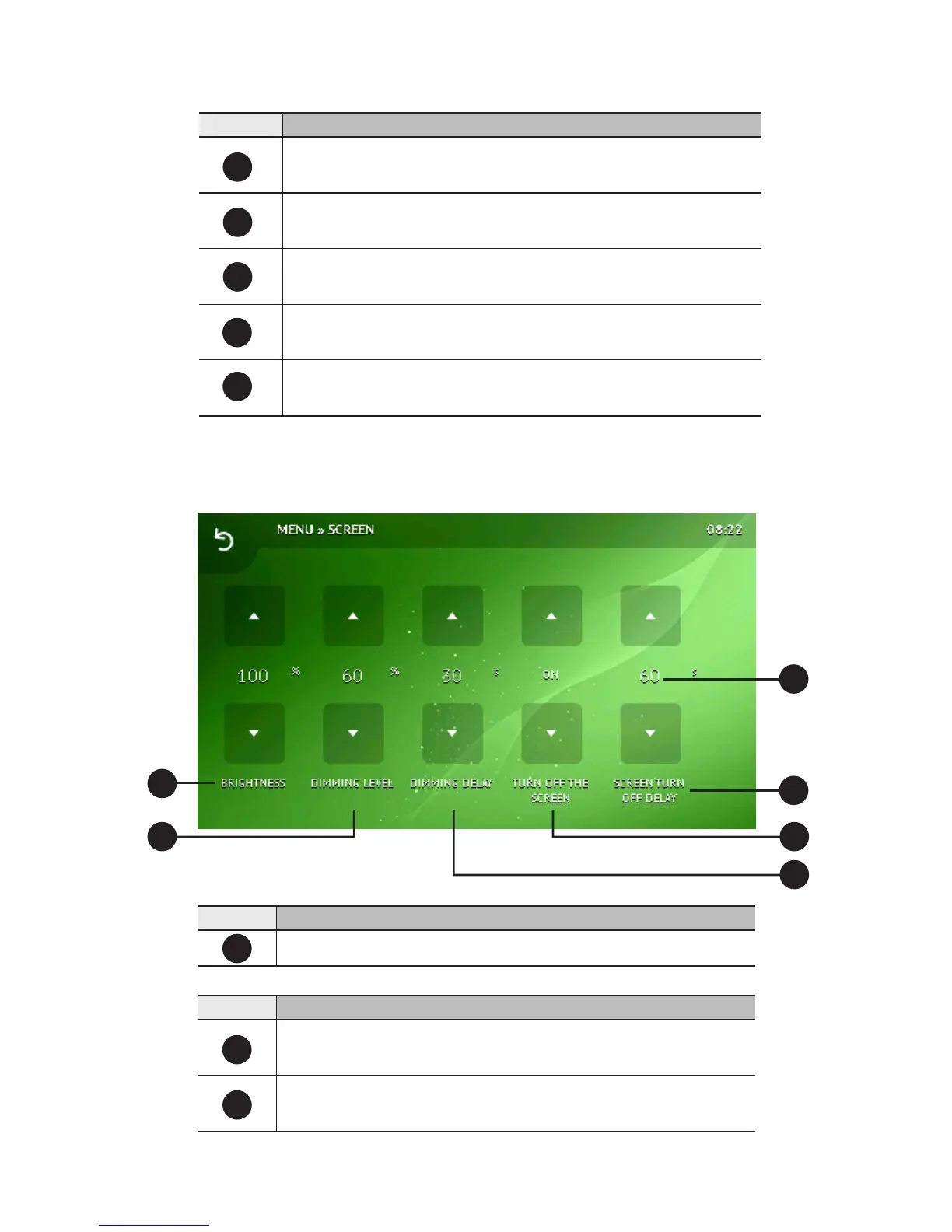 MENU » SCREEN

08:22

100 %

60 %

30 s

ON

60 s

BRIGHTNESS

DIMMING LEVEL

DIMMING DELAY

TURN OFF THE SCREEN

SCREEN TURN OFF DELAY